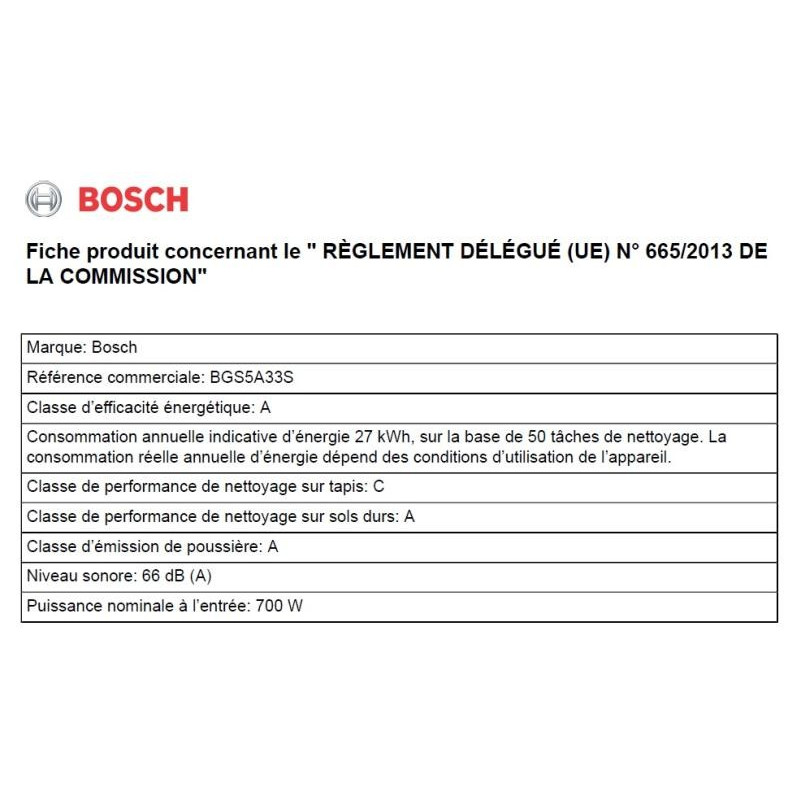 BOSCH

Fiche produit concernant le " RÈGLEMENT DÉLÉGUÉ (UE) N° 665/2013 DE LA COMMISSION"

| Marque: Bosch |
|---|
| Référence commerciale: BGS5A33S |
| Classe d'efficacité énergétique: A |
| Consommation annuelle indicative d'énergie 27 kWh, sur la base de 50 tâches de nettoyage. La consommation réelle annuelle d'énergie dépend des conditions d'utilisation de l'appareil. |
| Classe de performance de nettoyage sur tapis: C |
| Classe de performance de nettoyage sur sols durs: A |
| Classe d'émission de poussière: A |
| Niveau sonore: 66 dB (A) |
| Puissance nominale à l'entrée: 700 W |